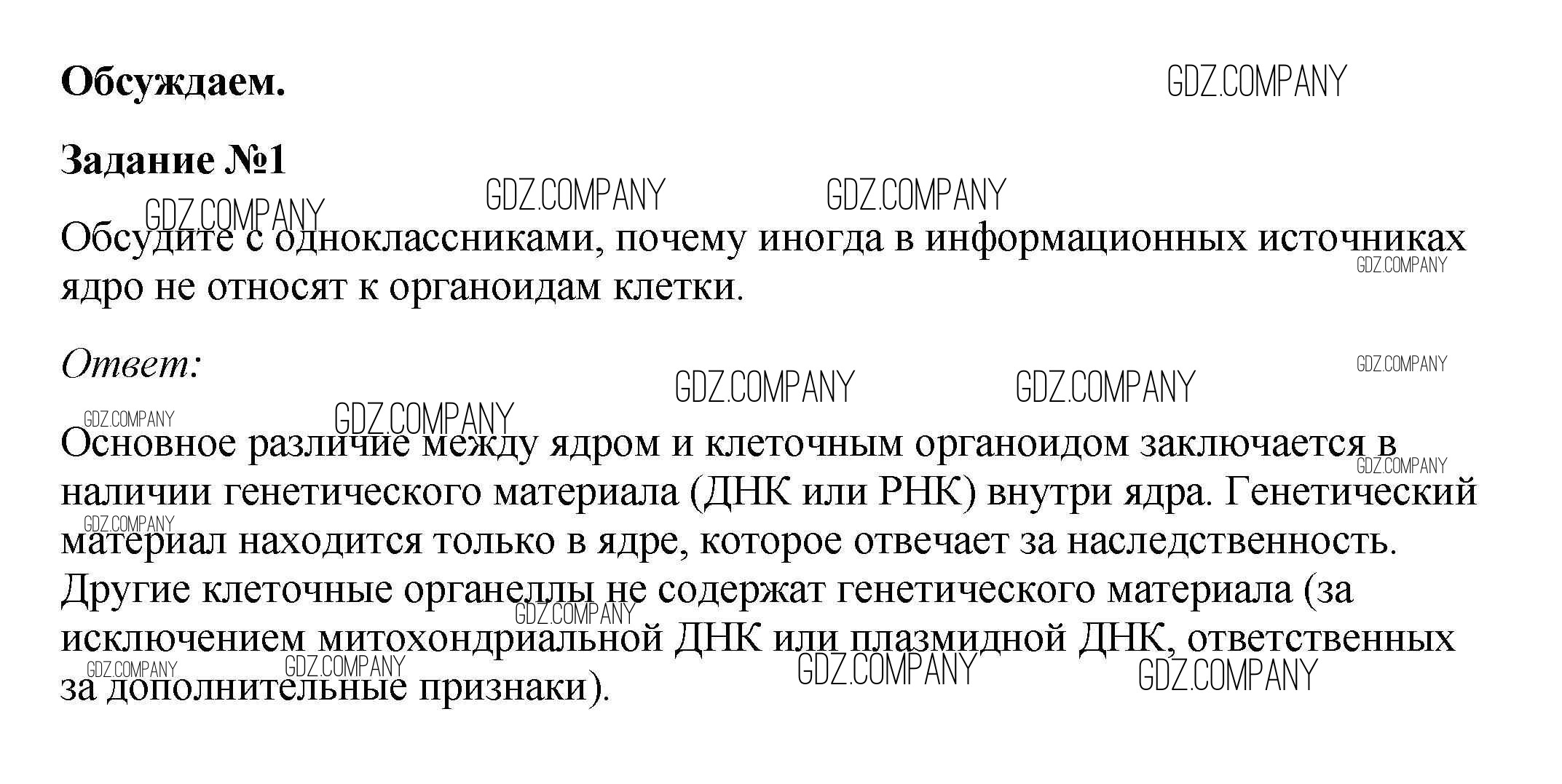 Обсуждаем.

Задание №1

Обсудите с одноклассниками, почему иногда в информационных источниках ядро не относят к органоидам клетки.

Ответ:

Основное различие между ядром и клеточным органоидом заключается в наличии генетического материала (ДНК или РНК) внутри ядра. Генетический материал находится только в ядре, которое отвечает за наследственность. Другие клеточные органеллы не содержат генетического материала (за исключением митохондриальной ДНК или плазмидной ДНК, ответственных за дополнительные признаки).

GDZ.COMPANY